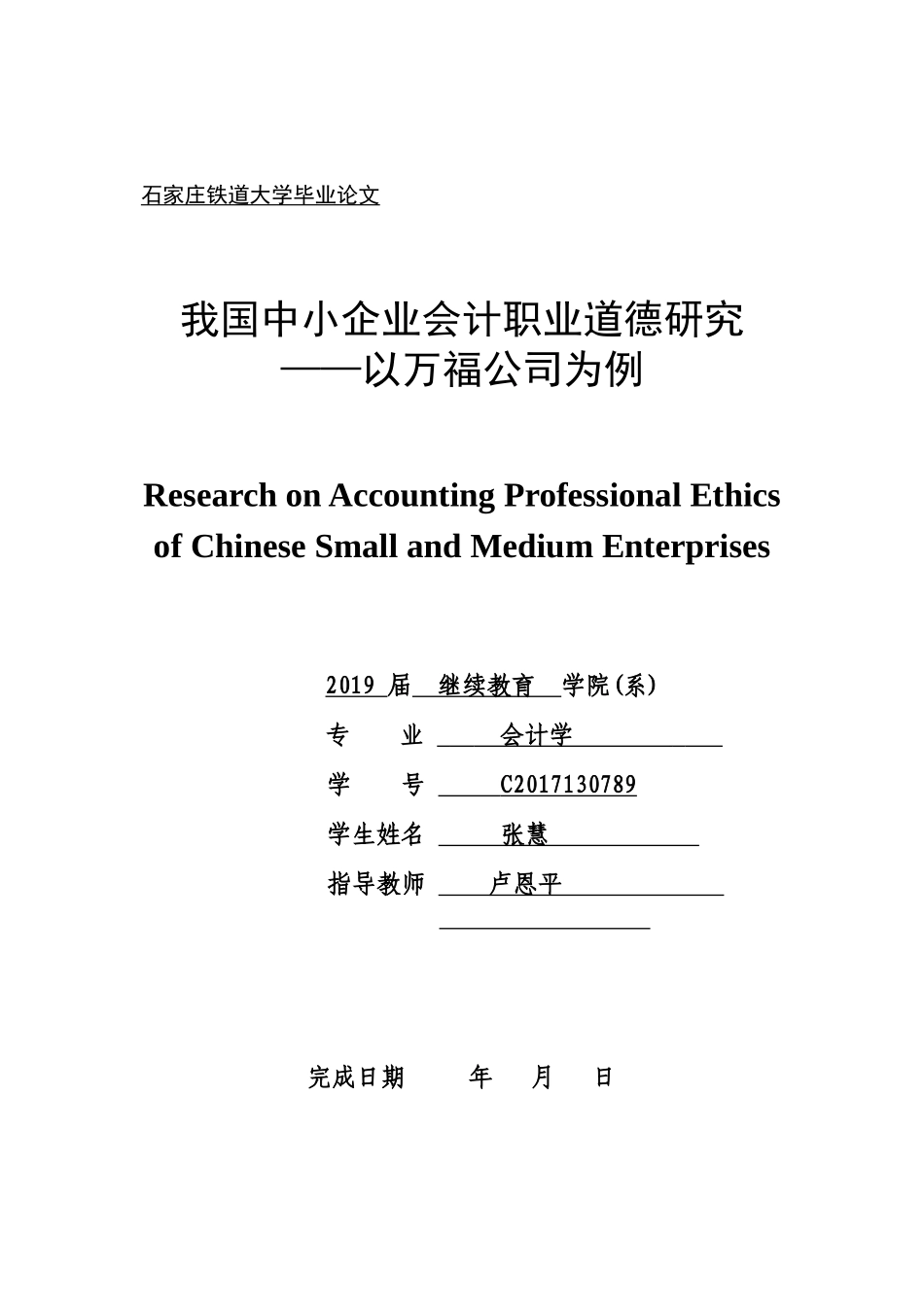 石家庄铁道大学毕业论文

我国中小企业会计职业道德研究
——以万福公司为例

Research on Accounting Professional Ethics of Chinese Small and Medium Enterprises

2019 届 继续教育 学院(系)
专　业 会计学
学　号 C2017130789
学生姓名 张慧
指导教师 卢恩平

完成日期　年　月　日